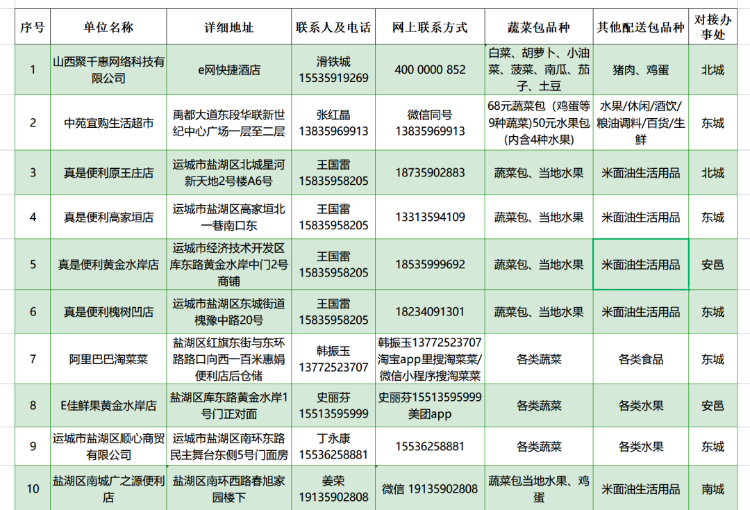 | 序号 | 单位名称 | 详细地址 | 联系人及电话 | 网上联系方式 | 蔬菜包品种 | 其他配送包品种 | 对接办事处 |
|---|---|---|---|---|---|---|---|
| 1 | 山西聚千惠网络科技有限公司 | e网快捷酒店 | 滑铁城 15535919269 | 400 0000 852 | 白菜、胡萝卜、小油菜、菠菜、南瓜、茄子、土豆 | 猪肉、鸡蛋 | 北城 |
| 2 | 中苑宜购生活超市 | 禹都大道东段华联新世纪中心广场一层至二层 | 张红晶 13835969913 | 微信同号 13835969913 | 68元蔬菜包（鸡蛋等9种蔬菜）50元水果包（内含4种水果） | 水果/休闲/酒饮/粮油调料/百货/生鲜 | 东城 |
| 3 | 真是便利原王庄店 | 运城市盐湖区北城星河新天地2号楼A6号 | 王国雷 15835958205 | 18735902883 | 蔬菜包、当地水果 | 米面油生活用品 | 北城 |
| 4 | 真是便利高家垣店 | 运城市盐湖区高家垣北一巷南口东 | 王国雷 15835958205 | 13313594109 | 蔬菜包、当地水果 | 米面油生活用品 | 东城 |
| 5 | 真是便利黄金水岸店 | 运城市经济技术开发区库东路黄金水岸中门2号商铺 | 王国雷 15835958205 | 18535999692 | 蔬菜包、当地水果 | 米面油生活用品 | 安邑 |
| 6 | 真是便利槐树凹店 | 运城市盐湖区东城街道槐豫中路20号 | 王国雷 15835958205 | 18234091301 | 蔬菜包、当地水果 | 米面油生活用品 | 东城 |
| 7 | 阿里巴巴淘菜菜 | 盐湖区红旗东街与东环路路口向西一百米惠娟便利店后仓储 | 韩振玉 13772523707 | 韩振玉13772523707 淘宝app里搜淘菜菜/微信小程序搜淘菜菜 | 各类蔬菜 | 各类食品 | 东城 |
| 8 | E佳鲜果黄金水岸店 | 盐湖区库东路黄金水岸1号门正对面 | 史丽芬 15513595999 | 史丽芬15513595999 美团app | 各类蔬菜 | 各类水果 | 安邑 |
| 9 | 运城市盐湖区顺心商贸有限公司 | 运城市盐湖区南环东路民主舞台东侧5号门面房 | 丁永康 15536258881 | 15536258881 | 各类蔬菜 | 各类水果 | 东城 |
| 10 | 盐湖区南城广之源便利店 | 盐湖区南环西路春旭家园楼下 | 姜荣 19135902808 | 微信 19135902808 | 蔬菜包当地水果、鸡蛋 | 米面油生活用品 | 南城 |